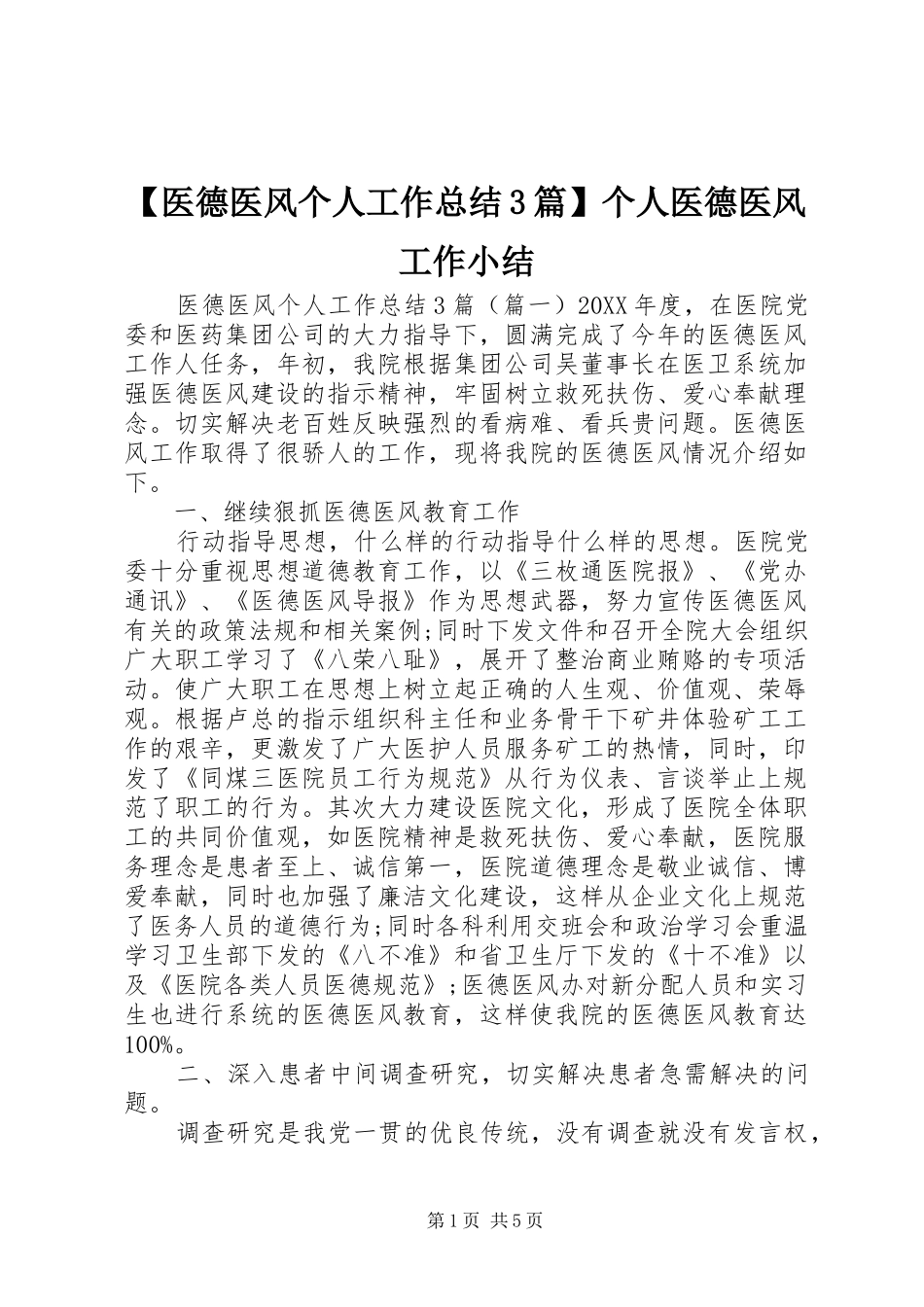 【医德医风个人工作总结3篇】个人医德医风工作小结

医德医风个人工作总结3篇（篇一）20XX年度，在医院党委和医药集团公司的大力指导下，圆满完成了今年的医德医风工作人任务，年初，我院根据集团公司吴董事长在医卫系统加强医德医风建设的指示精神，牢固树立救死扶伤、爱心奉献理念。切实解决老百姓反映强烈的看病难、看兵贵问题。医德医风工作取得了很骄人的工作，现将我院的医德医风情况介绍如下。

一、继续狠抓医德医风教育工作

行动指导思想，什么样的行动指导什么样的思想。医院党委十分重视思想道德教育工作，以《三枚通医院报》、《党办通讯》、《医德医风导报》作为思想武器，努力宣传医德医风有关的政策法规和相关案例;同时下发文件和召开全院大会组织广大职工学习了《八荣八耻》，展开了整治商业贿赂的专项活动。使广大职工在思想上树立起正确的人生观、价值观、荣辱观。根据卢总的指示组织科主任和业务骨干下矿井体验矿工工作的艰辛，更激发了广大医护人员服务矿工的热情，同时，印发了《同煤三医院员工行为规范》从行为仪表、言谈举止上规范了职工的行为。其次大力建设医院文化，形成了医院全体职工的共同价值观，如医院精神是救死扶伤、爱心奉献，医院服务理念是患者至上、诚信第一，医院道德理念是敬业诚信、博爱奉献，同时也加强了廉洁文化建设，这样从企业文化上规范了医务人员的道德行为;同时各科利用交班会和政治学习会重温学习卫生部下发的《八不准》和省卫生厅下发的《十不准》以及《医院各类人员医德规范》;医德医风办对新分配人员和实习生也进行系统的医德医风教育，这样使我院的医德医风教育达100%。

二、深入患者中间调查研究，切实解决患者急需解决的问题。

调查研究是我党一贯的优良传统，没有调查就没有发言权，

第1页 共5页